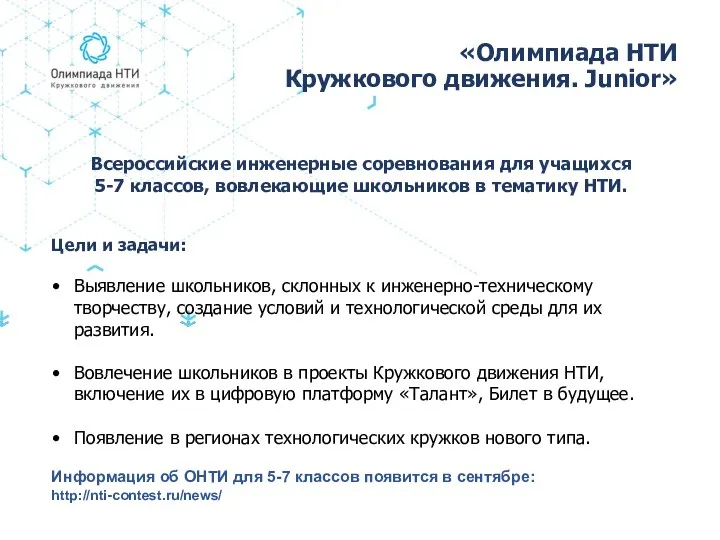 Олимпиада НТИ
Кружкового движения

«Олимпиада НТИ Кружкового движения. Junior»

Всероссийские инженерные соревнования для учащихся 5-7 классов, вовлекающие школьников в тематику НТИ.

Цели и задачи:

• Выявление школьников, склонных к инженерно-техническому творчеству, создание условий и технологической среды для их развития.

• Вовлечение школьников в проекты Кружкового движения НТИ, включение их в цифровую платформу «Талант», Билет в будущее.

• Появление в регионах технологических кружков нового типа.

Информация об ОНТИ для 5-7 классов появится в сентябре:
http://nti-contest.ru/news/